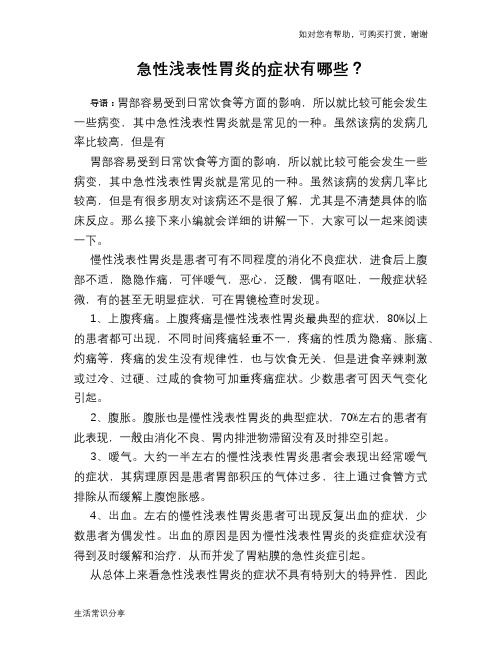 如对您有帮助，可购买打赏，谢谢

急性浅表性胃炎的症状有哪些？

导语：胃部容易受到日常饮食等方面的影响，所以就比较可能会发生一些病变，其中急性浅表性胃炎就是常见的一种。虽然该病的发病几率比较高，但是有

胃部容易受到日常饮食等方面的影响，所以就比较可能会发生一些病变，其中急性浅表性胃炎就是常见的一种。虽然该病的发病几率比较高，但是有很多朋友对该病还不是很了解，尤其是不清楚具体的临床反应。那么接下来小编就会详细的讲解一下，大家可以一起来阅读一下。

慢性浅表性胃炎是患者可有不同程度的消化不良症状，进食后上腹部不适，隐隐作痛，可伴嗳气，恶心，泛酸，偶有呕吐，一般症状轻微，有的甚至无明显症状，可在胃镜检查时发现。

1、上腹疼痛。上腹疼痛是慢性浅表性胃炎最典型的症状，80%以上的患者都可出现，不同时间疼痛轻重不一，疼痛的性质为隐痛、胀痛、灼痛等，疼痛的发生没有规律性，也与饮食无关，但是进食辛辣刺激或过冷、过硬、过咸的食物可加重疼痛症状。少数患者可因天气变化引起。

2、腹胀。腹胀也是慢性浅表性胃炎的典型症状，70%左右的患者有此表现，一般由消化不良、胃内排泄物滞留没有及时排空引起。

3、嗳气。大约一半左右的慢性浅表性胃炎患者会表现出经常嗳气的症状，其病理原因是患者胃部积压的气体过多，往上通过食管方式排除从而缓解上腹饱胀感。

4、出血。左右的慢性浅表性胃炎患者可出现反复出血的症状，少数患者为偶发性。出血的原因是因为慢性浅表性胃炎的炎症症状没有得到及时缓解和治疗，从而并发了胃粘膜的急性炎症引起。

从总体上来看急性浅表性胃炎的症状不具有特别大的特异性，因此

生活常识分享